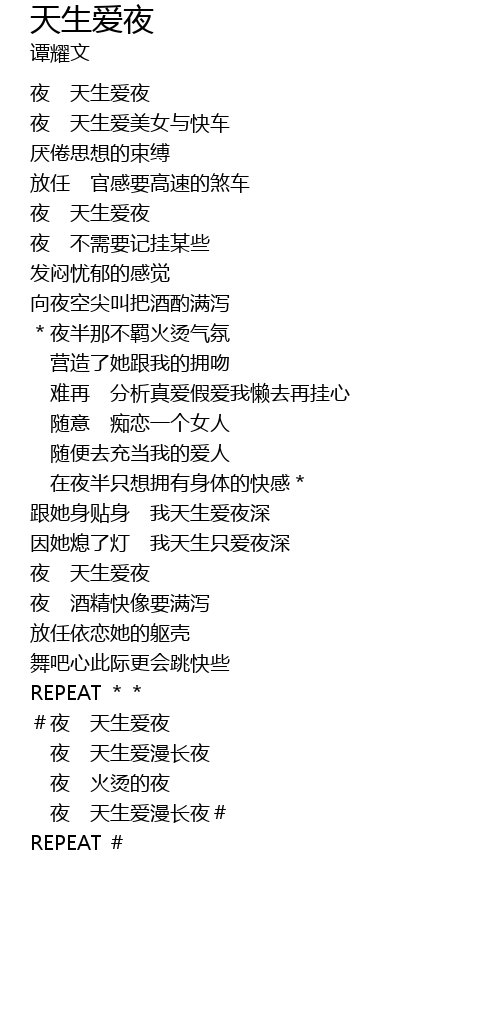 天生爱夜
谭耀文

夜　天生爱夜
夜　天生爱美女与快车
厌倦思想的束缚
放任　官感要高速的煞车
夜　天生爱夜
夜　不需要记挂某些
发闷忧郁的感觉
向夜空尖叫把酒酌满泻
＊夜半那不羁火烫气氛
营造了她跟我的拥吻
难再　分析真爱假爱我懒去再挂心
随意　痴恋一个女人
随便去充当我的爱人
在夜半只想拥有身体的快感＊
跟她身贴身　我天生爱夜深
因她熄了灯　我天生只爱夜深
夜　天生爱夜
夜　酒精快像要满泻
放任依恋她的躯壳
舞吧心此际更会跳快些
REPEAT ＊ ＊
＃夜　天生爱夜
夜　天生爱漫长夜
夜　火烫的夜
夜　天生爱漫长夜＃
REPEAT ＃